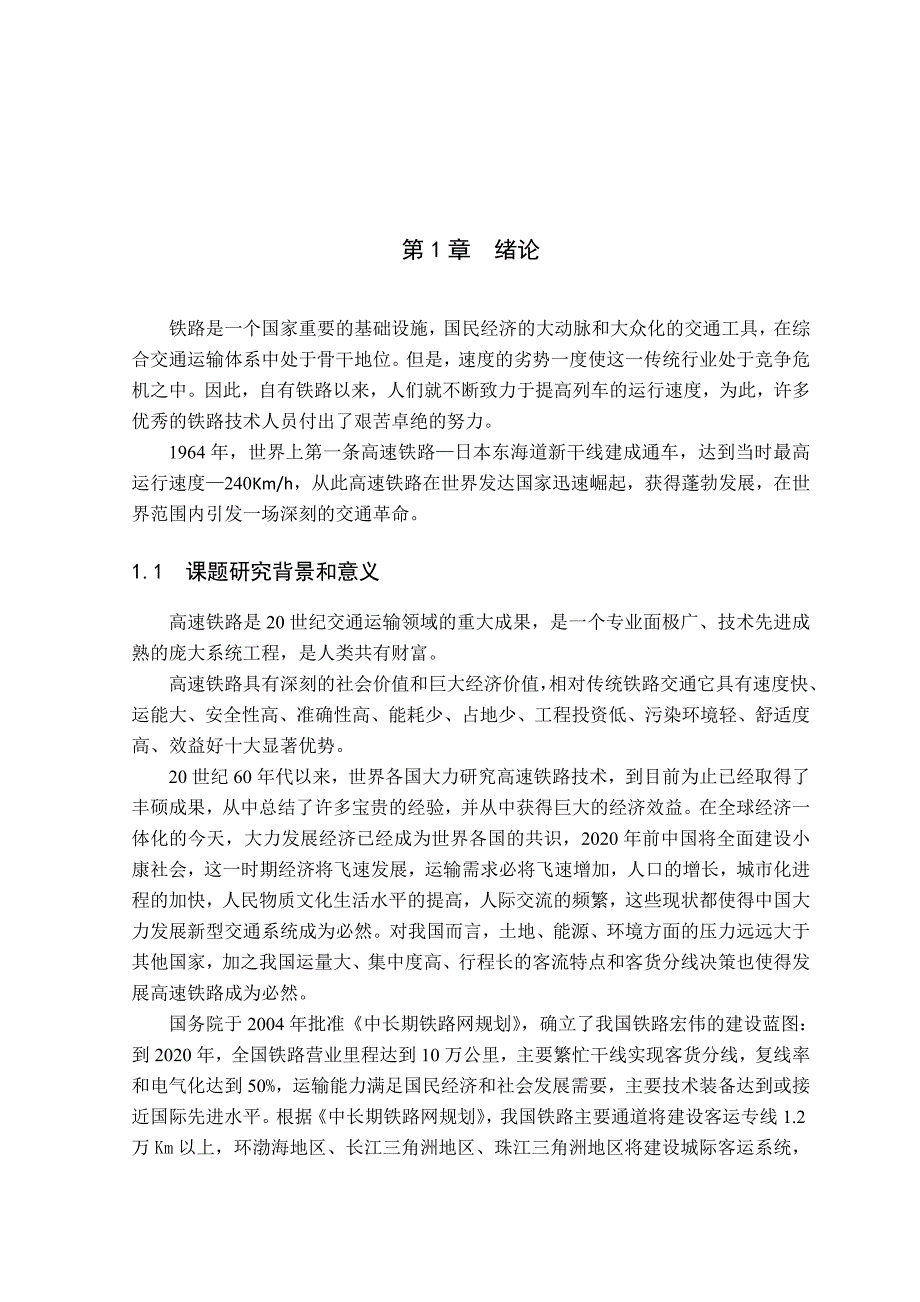 第 1 章　绪论

铁路是一个国家重要的基础设施，国民经济的大动脉和大众化的交通工具，在综合交通运输体系中处于骨干地位。但是，速度的劣势一度使这一传统行业处于竞争危机之中。因此，自有铁路以来，人们就不断致力于提高列车的运行速度，为此，许多优秀的铁路技术人员付出了艰苦卓绝的努力。

1964 年，世界上第一条高速铁路—日本东海道新干线建成通车，达到当时最高运行速度—240Km/h，从此高速铁路在世界发达国家迅速崛起，获得蓬勃发展，在世界范围内引发一场深刻的交通革命。

1.1　课题研究背景和意义

高速铁路是 20 世纪交通运输领域的重大成果，是一个专业面极广、技术先进成熟的庞大系统工程，是人类共有财富。

高速铁路具有深刻的社会价值和巨大经济价值，相对传统铁路交通它具有速度快、运能大、安全性高、准确性高、能耗少、占地少、工程投资低、污染环境轻、舒适度高、效益好十大显著优势。

20 世纪 60 年代以来，世界各国大力研究高速铁路技术，到目前为止已经取得了丰硕成果，从中总结了许多宝贵的经验，并从中获得巨大的经济效益。在全球经济一体化的今天，大力发展经济已经成为世界各国的共识，2020 年前中国将全面建设小康社会，这一时期经济将飞速发展，运输需求必将飞速增加，人口的增长，城市化进程的加快，人民物质文化生活水平的提高，人际交流的频繁，这些现状都使得中国大力发展新型交通系统成为必然。对我国而言，土地、能源、环境方面的压力远远大于其他国家，加之我国运量大、集中度高、行程长的客流特点和客货分线决策也使得发展高速铁路成为必然。

国务院于 2004 年批准《中长期铁路网规划》，确立了我国铁路宏伟的建设蓝图：到 2020 年，全国铁路营业里程达到 10 万公里，主要繁忙干线实现客货分线，复线率和电气化达到 50%，运输能力满足国民经济和社会发展需要，主要技术装备达到或接近国际先进水平。根据《中长期铁路网规划》，我国铁路主要通道将建设客运专线 1.2 万 Km 以上，环渤海地区、长江三角洲地区、珠江三角洲地区将建设城际客运系统，